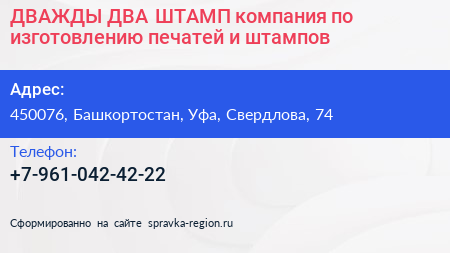 ДВАЖДЫ ДВА ШТАМП компания по изготовлению печатей и штампов

Адрес:
450076, Башкортостан, Уфа, Свердлова, 74

Телефон:
+7-961-042-42-22

Сформированно на сайте spravka-region.ru